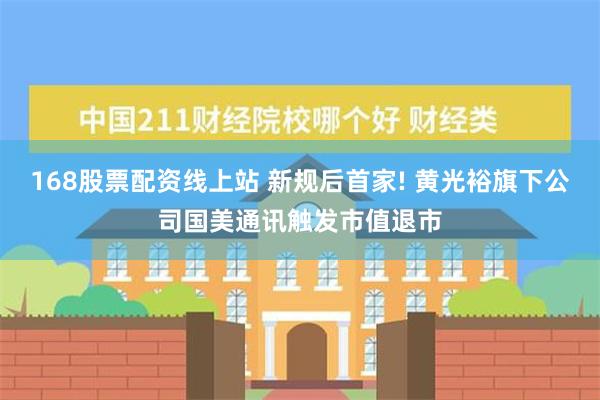 中国211财经院校哪个好 财经类

168股票配资线上站 新规后首家! 黄光裕旗下公司国美通讯触发市值退市